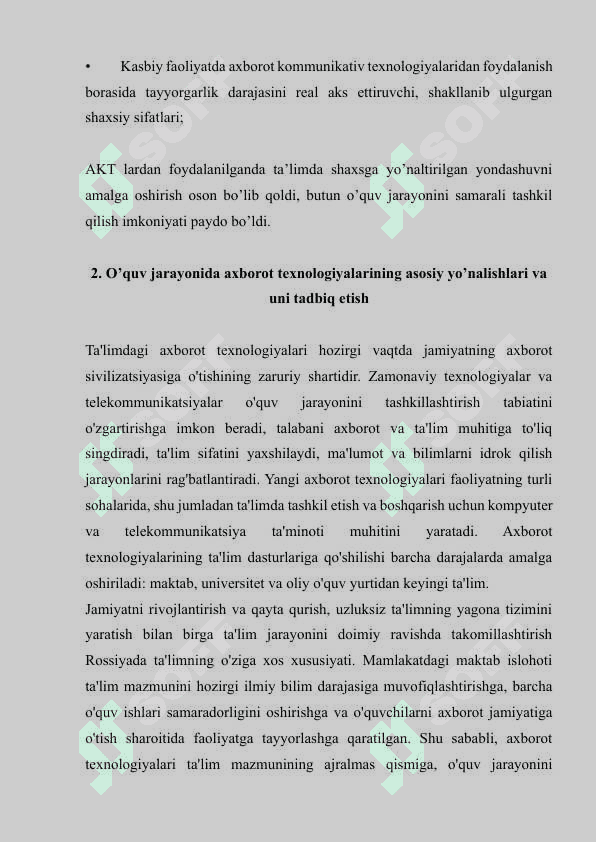 • Kasbiy faoliyatda axborot kommunikativ texnologiyalaridan foydalanish borasida tayyorgarlik darajasini real aks ettiruvchi, shakllanib ulgurgan shaxsiy sifatlari;

AKT lardan foydalanilganda ta’limda shaxsga yo’naltirilgan yondashuvni amalga oshirish oson bo’lib qoldi, butun o’quv jarayonini samarali tashkil qilish imkoniyati paydo bo’ldi.

2. O’quv jarayonida axborot texnologiyalarining asosiy yo’nalishlari va uni tadbiq etish

Ta'limdagi axborot texnologiyalari hozirgi vaqtda jamiyatning axborot sivilizatsiyasiga o'tishining zaruriy shartidir. Zamonaviy texnologiyalar va telekommunikatsiyalar o'quv jarayonini tashkillashtirish tabiatini o'zgartirishga imkon beradi, talabani axborot va ta'lim muhitiga to'liq singdiradi, ta'lim sifatini yaxshilaydi, ma'lumot va bilimlarni idrok qilish jarayonlarini rag'batlantiradi. Yangi axborot texnologiyalari faoliyatning turli sohalarida, shu jumladan ta'limda tashkil etish va boshqarish uchun kompyuter va telekommunikatsiya ta'minoti muhitini yaratadi. Axborot texnologiyalarining ta'lim dasturlariga qo'shilishi barcha darajalarda amalga oshiriladi: maktab, universitet va oliy o'quv yurtidan keyingi ta'lim.
Jamiyatni rivojlantirish va qayta qurish, uzluksiz ta'limning yagona tizimini yaratish bilan birga ta'lim jarayonini doimiy ravishda takomillashtirish Rossiyada ta'limning o'ziga xos xususiyati. Mamlakatdagi maktab islohoti ta'lim mazmunini hozirgi ilmiy bilim darajasiga muvofiqlashtirishga, barcha o'quv ishlari samaradorligini oshirishga va o'quvchilarni axborot jamiyatiga o'tish sharoitida faoliyatga tayyorlashga qaratilgan. Shu sababli, axborot texnologiyalari ta'lim mazmunining ajralmas qismiga, o'quv jarayonini